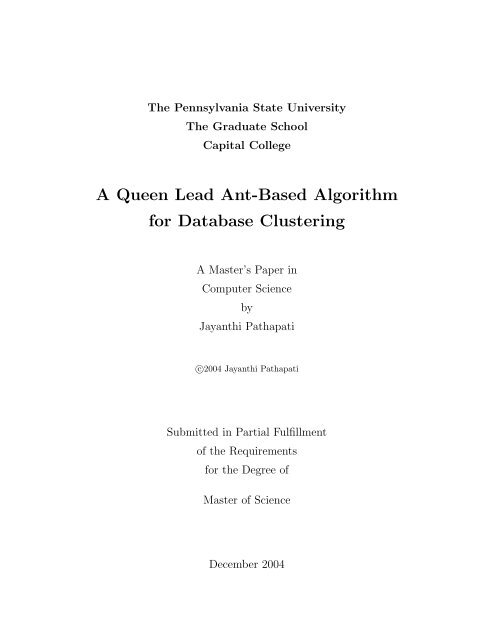 The Pennsylvania State University
The Graduate School
Capital College

A Queen Lead Ant-Based Algorithm
for Database Clustering

A Master's Paper in
Computer Science
by
Jayanthi Pathapati

©2004 Jayanthi Pathapati

Submitted in Partial Fulfillment
of the Requirements
for the Degree of

Master of Science

December 2004